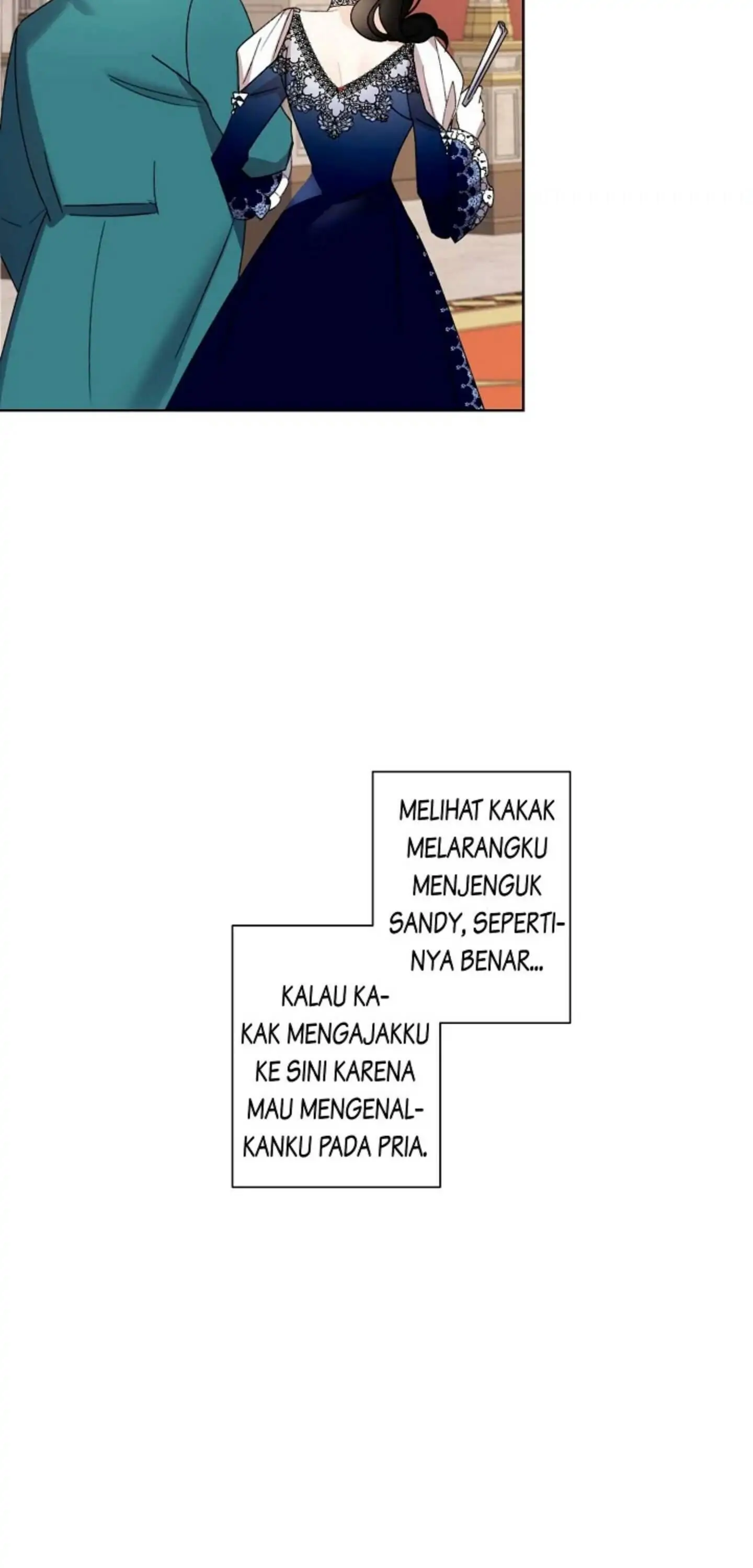 MELIHAT KAKAK MELARANGKU MENJENGUK SANDY, SEPERTINYA BENAR...

KALAU KAKAK MENGAJAKKU KE SINI KARENA MAU MENGENALKANKU PADA PRIA.